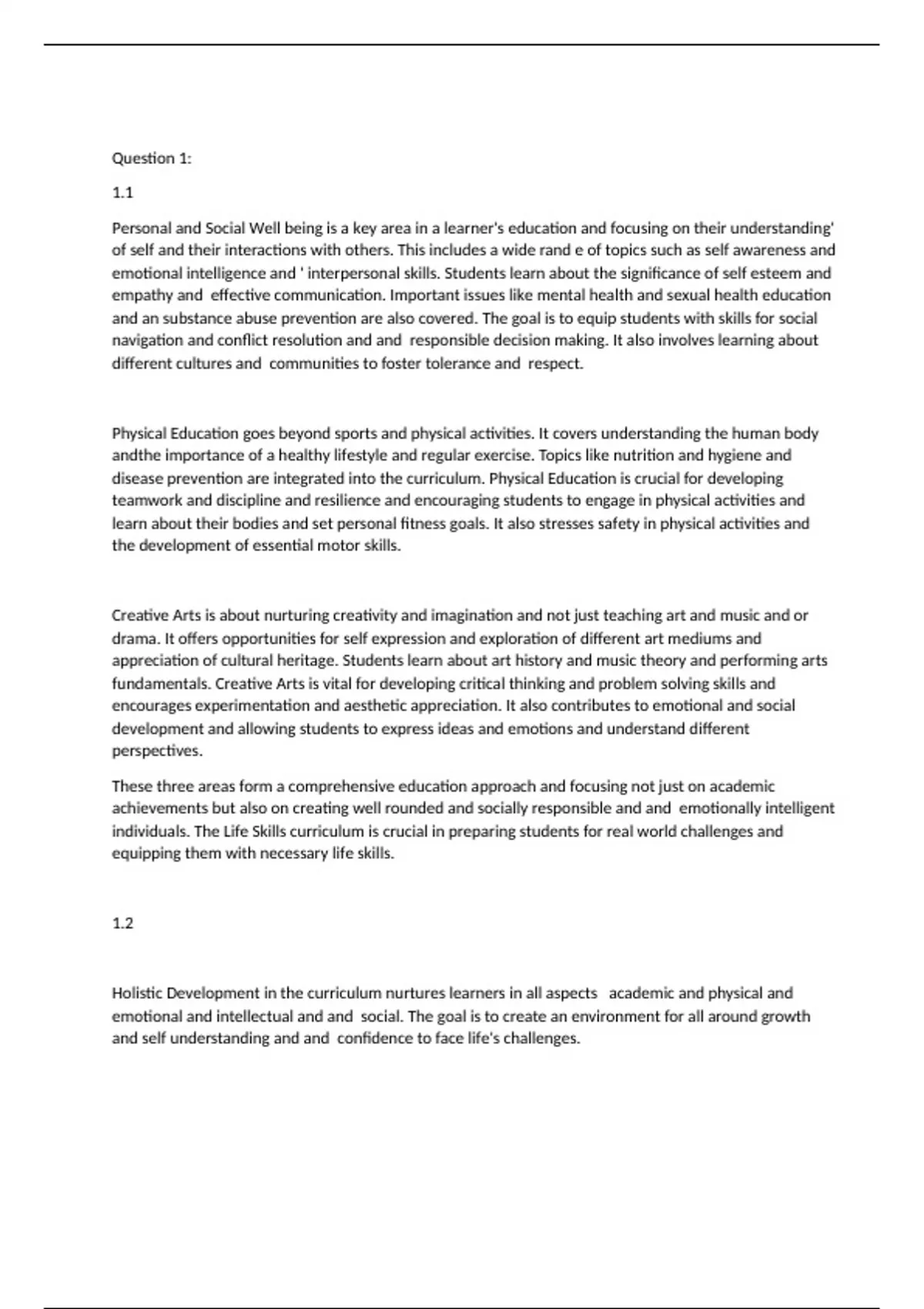 Question 1:

1.1

Personal and Social Well being is a key area in a learner's education and focusing on their understanding' of self and their interactions with others. This includes a wide rand e of topics such as self awareness and emotional intelligence and ' interpersonal skills. Students learn about the significance of self esteem and empathy and effective communication. Important issues like mental health and sexual health education and an substance abuse prevention are also covered. The goal is to equip students with skills for social navigation and conflict resolution and and responsible decision making. It also involves learning about different cultures and communities to foster tolerance and respect.

Physical Education goes beyond sports and physical activities. It covers understanding the human body andthe importance of a healthy lifestyle and regular exercise. Topics like nutrition and hygiene and disease prevention are integrated into the curriculum. Physical Education is crucial for developing teamwork and discipline and resilience and encouraging students to engage in physical activities and learn about their bodies and set personal fitness goals. It also stresses safety in physical activities and the development of essential motor skills.

Creative Arts is about nurturing creativity and imagination and not just teaching art and music and or drama. It offers opportunities for self expression and exploration of different art mediums and appreciation of cultural heritage. Students learn about art history and music theory and performing arts fundamentals. Creative Arts is vital for developing critical thinking and problem solving skills and encourages experimentation and aesthetic appreciation. It also contributes to emotional and social development and allowing students to express ideas and emotions and understand different perspectives.

These three areas form a comprehensive education approach and focusing not just on academic achievements but also on creating well rounded and socially responsible and and emotionally intelligent individuals. The Life Skills curriculum is crucial in preparing students for real world challenges and equipping them with necessary life skills.

1.2

Holistic Development in the curriculum nurtures learners in all aspects academic and physical and emotional and intellectual and and social. The goal is to create an environment for all around growth and self understanding and and confidence to face life's challenges.